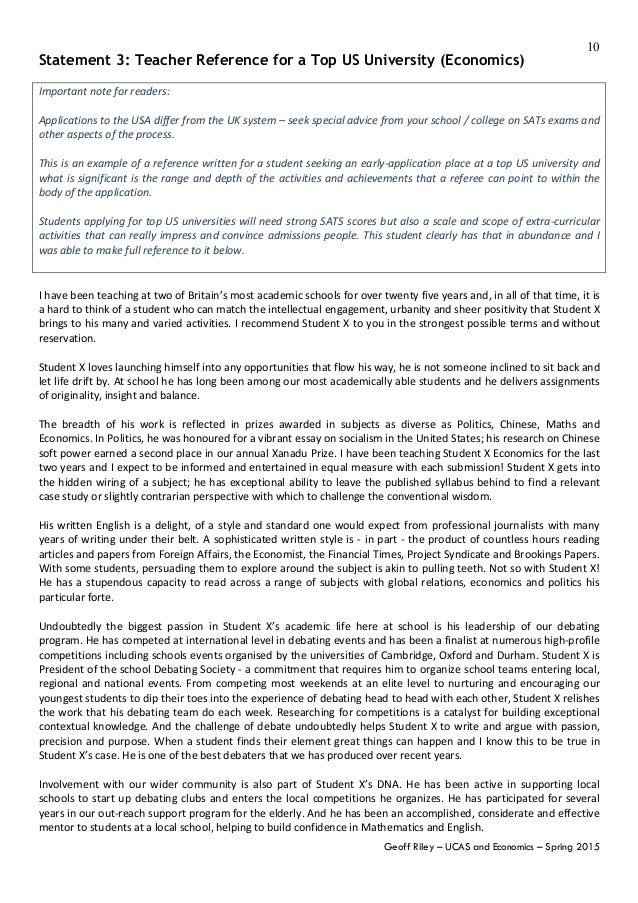 10

Statement 3: Teacher Reference for a Top US University (Economics)

Important note for readers:

Applications to the USA differ from the UK system – seek special advice from your school / college on SATs exams and other aspects of the process.

This is an example of a reference written for a student seeking an early-application place at a top US university and what is significant is the range and depth of the activities and achievements that a referee can point to within the body of the application.

Students applying for top US universities will need strong SATS scores but also a scale and scope of extra-curricular activities that can really impress and convince admissions people. This student clearly has that in abundance and I was able to make full reference to it below.

I have been teaching at two of Britain's most academic schools for over twenty five years and, in all of that time, it is a hard to think of a student who can match the intellectual engagement, urbanity and sheer positivity that Student X brings to his many and varied activities. I recommend Student X to you in the strongest possible terms and without reservation.

Student X loves launching himself into any opportunities that flow his way, he is not someone inclined to sit back and let life drift by. At school he has long been among our most academically able students and he delivers assignments of originality, insight and balance.

The breadth of his work is reflected in prizes awarded in subjects as diverse as Politics, Chinese, Maths and Economics. In Politics, he was honoured for a vibrant essay on socialism in the United States; his research on Chinese soft power earned a second place in our annual Xanadu Prize. I have been teaching Student X Economics for the last two years and I expect to be informed and entertained in equal measure with each submission! Student X gets into the hidden wiring of a subject; he has exceptional ability to leave the published syllabus behind to find a relevant case study or slightly contrarian perspective with which to challenge the conventional wisdom.

His written English is a delight, of a style and standard one would expect from professional journalists with many years of writing under their belt. A sophisticated written style is - in part - the product of countless hours reading articles and papers from Foreign Affairs, the Economist, the Financial Times, Project Syndicate and Brookings Papers. With some students, persuading them to explore around the subject is akin to pulling teeth. Not so with Student X! He has a stupendous capacity to read across a range of subjects with global relations, economics and politics his particular forte.

Undoubtedly the biggest passion in Student X's academic life here at school is his leadership of our debating program. He has competed at international level in debating events and has been a finalist at numerous high-profile competitions including schools events organised by the universities of Cambridge, Oxford and Durham. Student X is President of the school Debating Society - a commitment that requires him to organize school teams entering local, regional and national events. From competing most weekends at an elite level to nurturing and encouraging our youngest students to dip their toes into the experience of debating head to head with each other, Student X relishes the work that his debating team do each week. Researching for competitions is a catalyst for building exceptional contextual knowledge. And the challenge of debate undoubtedly helps Student X to write and argue with passion, precision and purpose. When a student finds their element great things can happen and I know this to be true in Student X's case. He is one of the best debaters that we has produced over recent years.

Involvement with our wider community is also part of Student X's DNA. He has been active in supporting local schools to start up debating clubs and enters the local competitions he organizes. He has participated for several years in our out-reach support program for the elderly. And he has been an accomplished, considerate and effective mentor to students at a local school, helping to build confidence in Mathematics and English.

Geoff Riley – UCAS and Economics – Spring 2015